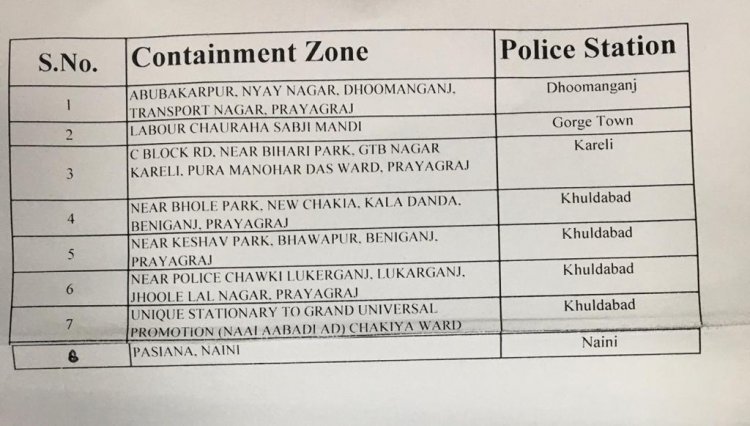 | S.No. | Containment Zone | Police Station |
|---|---|---|
| 1 | ABUBAKARPUR, NYAY NAGAR, DHOOMANGANJ, TRANSPORT NAGAR, PRAYAGRAJ | Dhoomanganj |
| 2 | LABOUR CHAURAHA SABJI MANDI | Gorge Town |
| 3 | C BLOCK RD, NEAR BIHARI PARK, GTB NAGAR KARELI, PURA MANOHAR DAS WARD, PRAYAGRAJ | Kareli |
| 4 | NEAR BHOLE PARK, NEW CHAKIA, KALA DANDA, BENIGANJ, PRAYAGRAJ | Khuldabad |
| 5 | NEAR KESHAV PARK, BHAWAPUR, BENIGANJ, PRAYAGRAJ | Khuldabad |
| 6 | NEAR POLICE CHAWKI LUKERGANJ, LUKARGANJ, JHOOLE LAL NAGAR, PRAYAGRAJ | Khuldabad |
| 7 | UNIQUE STATIONARY TO GRAND UNIVERSAL PROMOTION (NAAI AABADI AD) CHAKIYA WARD | Khuldabad |
| 8 | PASIANA, NAINI | Naini |